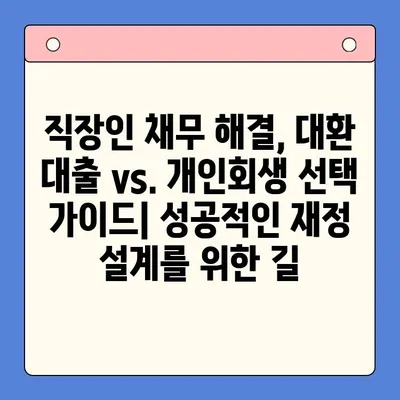 직장인 채무 해결, 대환 대출 vs. 개인회생 선택 가이드| 성공적인 재정 설계를 위한 길